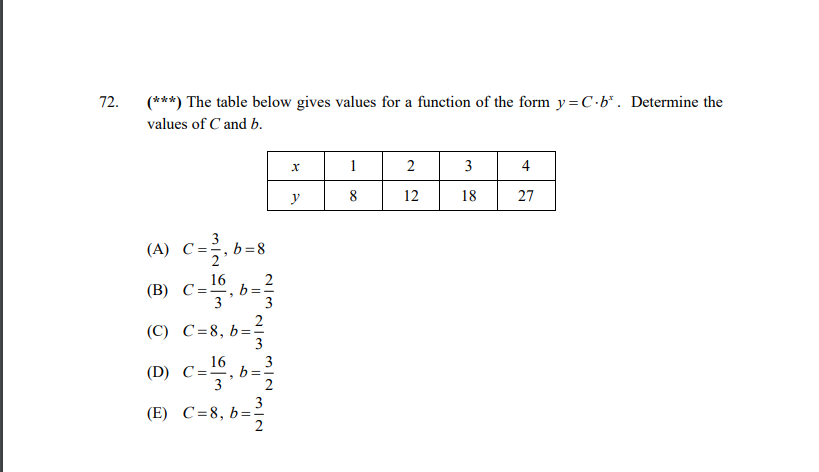 72. (***) The table below gives values for a function of the form $y = C \cdot b^x$. Determine the values of $C$ and $b$.

| $x$ | 1 | 2 | 3 | 4 |
|---|---|---|---|---|
| $y$ | 8 | 12 | 18 | 27 |

(A) $C = \frac{3}{2}$, $b = 8$

(B) $C = \frac{16}{3}$, $b = \frac{2}{3}$

(C) $C = 8$, $b = \frac{2}{3}$

(D) $C = \frac{16}{3}$, $b = \frac{3}{2}$

(E) $C = 8$, $b = \frac{3}{2}$